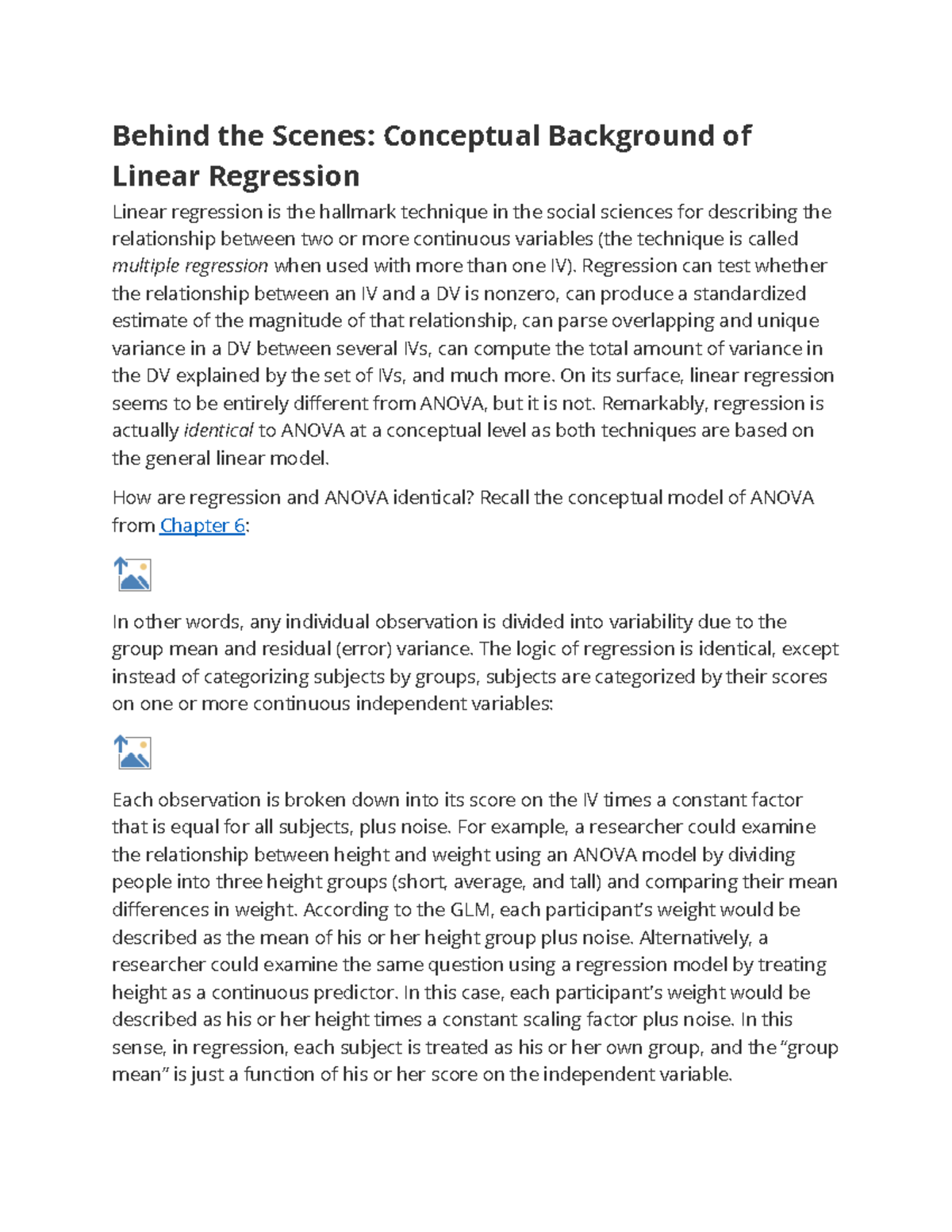 Behind the Scenes: Conceptual Background of Linear Regression

Linear regression is the hallmark technique in the social sciences for describing the relationship between two or more continuous variables (the technique is called multiple regression when used with more than one IV). Regression can test whether the relationship between an IV and a DV is nonzero, can produce a standardized estimate of the magnitude of that relationship, can parse overlapping and unique variance in a DV between several IVs, can compute the total amount of variance in the DV explained by the set of IVs, and much more. On its surface, linear regression seems to be entirely different from ANOVA, but it is not. Remarkably, regression is actually identical to ANOVA at a conceptual level as both techniques are based on the general linear model.

How are regression and ANOVA identical? Recall the conceptual model of ANOVA from Chapter 6:

In other words, any individual observation is divided into variability due to the group mean and residual (error) variance. The logic of regression is identical, except instead of categorizing subjects by groups, subjects are categorized by their scores on one or more continuous independent variables:

Each observation is broken down into its score on the IV times a constant factor that is equal for all subjects, plus noise. For example, a researcher could examine the relationship between height and weight using an ANOVA model by dividing people into three height groups (short, average, and tall) and comparing their mean differences in weight. According to the GLM, each participant's weight would be described as the mean of his or her height group plus noise. Alternatively, a researcher could examine the same question using a regression model by treating height as a continuous predictor. In this case, each participant's weight would be described as his or her height times a constant scaling factor plus noise. In this sense, in regression, each subject is treated as his or her own group, and the "group mean" is just a function of his or her score on the independent variable.